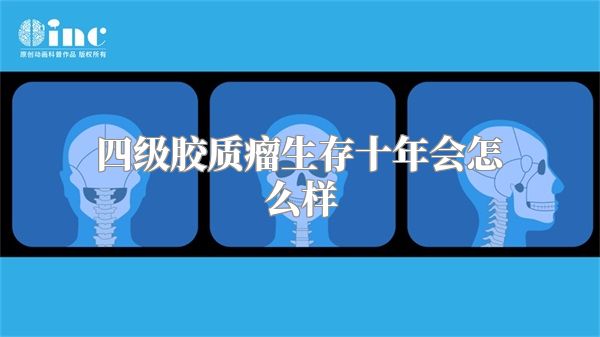 inc
原创动画科普作品 版权所有

四级胶质瘤生存十年会怎么样